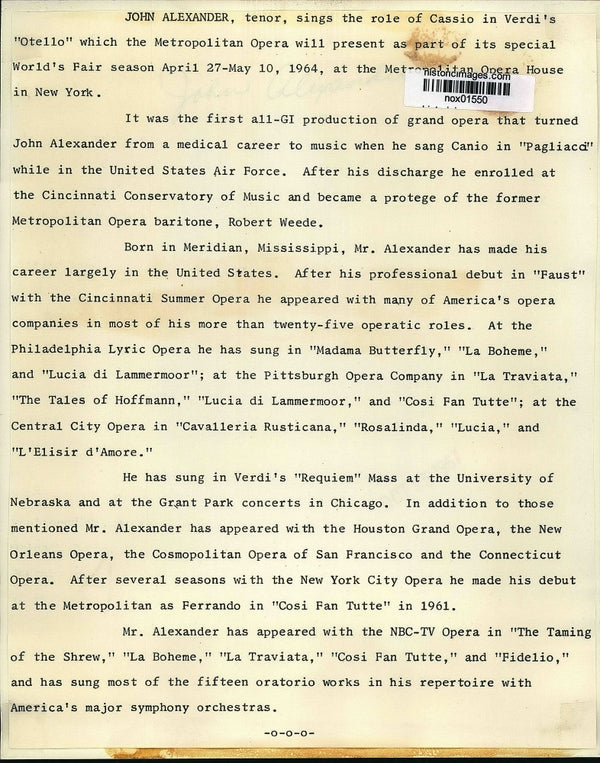 JOHN ALEXANDER, tenor, sings the role of Cassio in Verdi's "Otello" which the Metropolitan Opera will present as part of its special World's Fair season April 27-May 10, 1964, at the Metropolitan Opera House in New York.

historicimages.com
nox01550

It was the first all-GI production of grand opera that turned John Alexander from a medical career to music when he sang Canio in "Pagliacci" while in the United States Air Force. After his discharge he enrolled at the Cincinnati Conservatory of Music and became a protege of the former Metropolitan Opera baritone, Robert Weede.

Born in Meridian, Mississippi, Mr. Alexander has made his career largely in the United States. After his professional debut in "Faust" with the Cincinnati Summer Opera he appeared with many of America's opera companies in most of his more than twenty-five operatic roles. At the Philadelphia Lyric Opera he has sung in "Madama Butterfly," "La Boheme," and "Lucia di Lammermoor"; at the Pittsburgh Opera Company in "La Traviata," "The Tales of Hoffmann," "Lucia di Lammermoor," and "Cosi Fan Tutte"; at the Central City Opera in "Cavalleria Rusticana," "Rosalinda," "Lucia," and "L'Elisir d'Amore."

He has sung in Verdi's "Requiem" Mass at the University of Nebraska and at the Grant Park concerts in Chicago. In addition to those mentioned Mr. Alexander has appeared with the Houston Grand Opera, the New Orleans Opera, the Cosmopolitan Opera of San Francisco and the Connecticut Opera. After several seasons with the New York City Opera he made his debut at the Metropolitan as Ferrando in "Cosi Fan Tutte" in 1961.

Mr. Alexander has appeared with the NBC-TV Opera in "The Taming of the Shrew," "La Boheme," "La Traviata," "Cosi Fan Tutte," and "Fidelio," and has sung most of the fifteen oratorio works in his repertoire with America's major symphony orchestras.

-o-o-o-